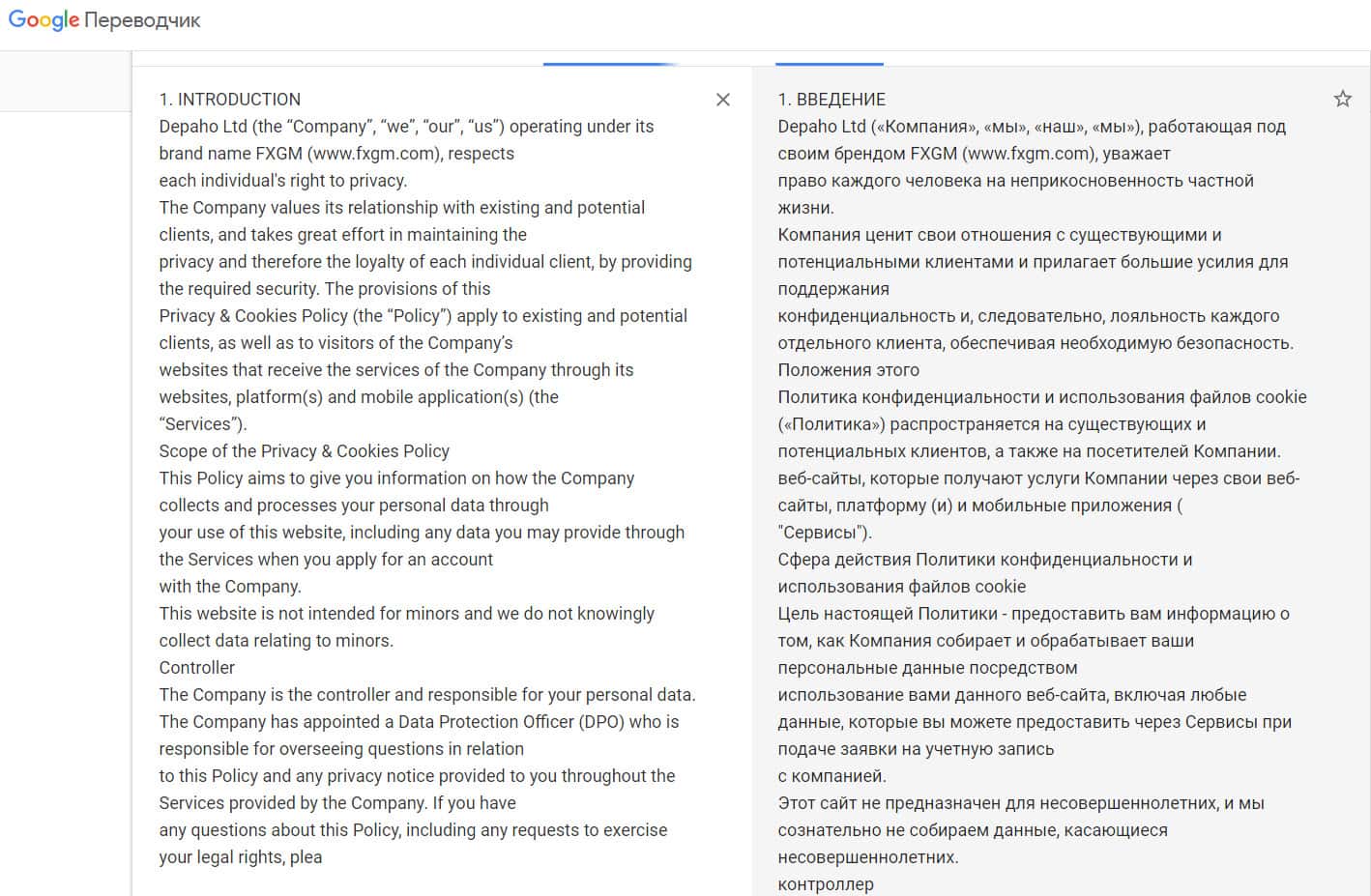 Google Переводчик

1. INTRODUCTION
Depaho Ltd (the “Company”, “we”, “our”, “us”) operating under its brand name FXGM (www.fxgm.com), respects
each individual's right to privacy.
The Company values its relationship with existing and potential clients, and takes great effort in maintaining the
privacy and therefore the loyalty of each individual client, by providing the required security. The provisions of this
Privacy & Cookies Policy (the “Policy”) apply to existing and potential clients, as well as to visitors of the Company’s
websites that receive the services of the Company through its websites, platform(s) and mobile application(s) (the
“Services”).
Scope of the Privacy & Cookies Policy
This Policy aims to give you information on how the Company collects and processes your personal data through
your use of this website, including any data you may provide through the Services when you apply for an account
with the Company.
This website is not intended for minors and we do not knowingly collect data relating to minors.
Controller
The Company is the controller and responsible for your personal data.
The Company has appointed a Data Protection Officer (DPO) who is responsible for overseeing questions in relation
to this Policy and any privacy notice provided to you throughout the Services provided by the Company. If you have
any questions about this Policy, including any requests to exercise your legal rights, plea

1. ВВЕДЕНИЕ
Depaho Ltd («Компания», «мы», «наш», «мы»), работающая под своим брендом FXGM (www.fxgm.com), уважает
право каждого человека на неприкосновенность частной жизни.
Компания ценит свои отношения с существующими и потенциальными клиентами и прилагает большие усилия для поддержания
конфиденциальность и, следовательно, лояльность каждого отдельного клиента, обеспечивая необходимую безопасность. Положения этого
Политика конфиденциальности и использования файлов cookie («Политика») распространяется на существующих и потенциальных клиентов, а также на посетителей Компании.
веб-сайты, которые получают услуги Компании через свои веб-сайты, платформу (и) и мобильные приложения (
"Сервисы").
Сфера действия Политики конфиденциальности и использования файлов cookie
Цель настоящей Политики - предоставить вам информацию о том, как Компания собирает и обрабатывает ваши персональные данные посредством
использование вами данного веб-сайта, включая любые данные, которые вы можете предоставить через Сервисы при подаче заявки на учетную запись
с компанией.
Этот сайт не предназначен для несовершеннолетних, и мы сознательно не собираем данные, касающиеся несовершеннолетних.
контроллер